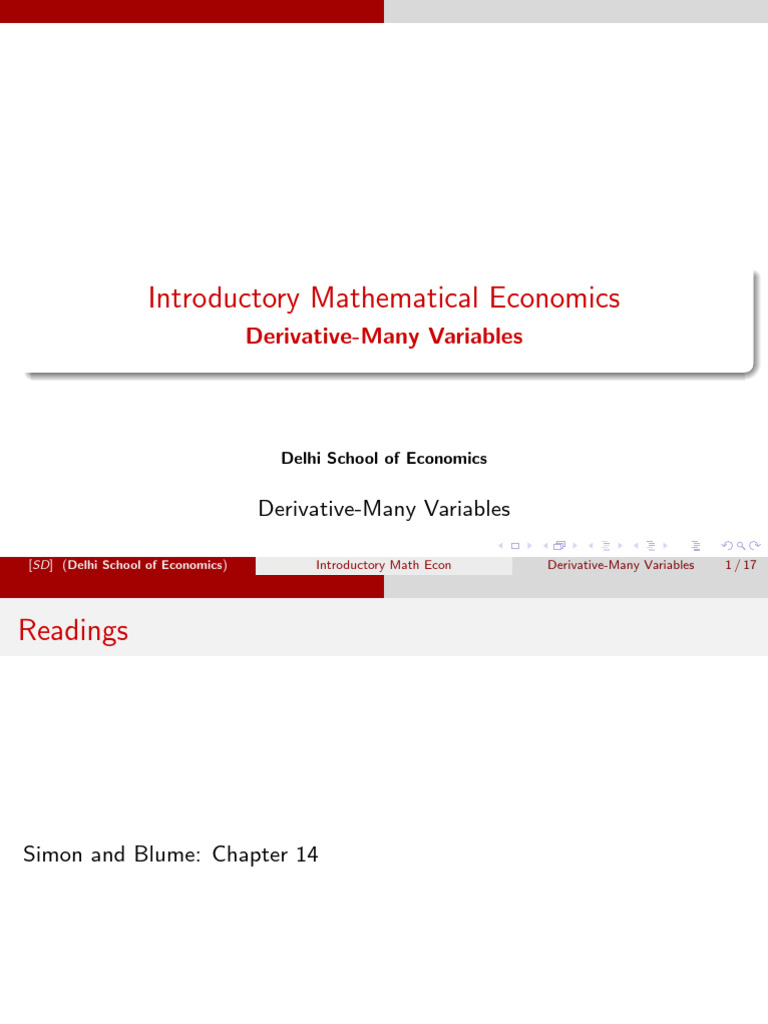 Introductory Mathematical Economics
Derivative-Many Variables

Delhi School of Economics

Derivative-Many Variables

[SD] (Delhi School of Economics) Introductory Math Econ Derivative-Many Variables 1 / 17

Readings

Simon and Blume: Chapter 14